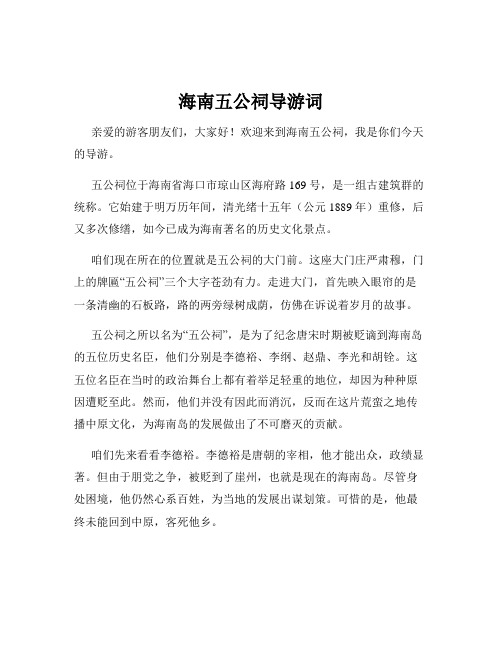 海南五公祠导游词

亲爱的游客朋友们，大家好！欢迎来到海南五公祠，我是你们今天的导游。

五公祠位于海南省海口市琼山区海府路 169 号，是一组古建筑群的统称。它始建于明万历年间，清光绪十五年（公元 1889 年）重修，后又多次修缮，如今已成为海南著名的历史文化景点。

咱们现在所在的位置就是五公祠的大门前。这座大门庄严肃穆，门上的牌匾“五公祠”三个大字苍劲有力。走进大门，首先映入眼帘的是一条清幽的石板路，路的两旁绿树成荫，仿佛在诉说着岁月的故事。

五公祠之所以名为“五公祠”，是为了纪念唐宋时期被贬谪到海南岛的五位历史名臣，他们分别是李德裕、李纲、赵鼎、李光和胡铨。这五位名臣在当时的政治舞台上都有着举足轻重的地位，却因为种种原因遭贬至此。然而，他们并没有因此而消沉，反而在这片荒蛮之地传播中原文化，为海南岛的发展做出了不可磨灭的贡献。

咱们先来看看李德裕。李德裕是唐朝的宰相，他才能出众，政绩显著。但由于朋党之争，被贬到了崖州，也就是现在的海南岛。尽管身处困境，他仍然心系百姓，为当地的发展出谋划策。可惜的是，他最终未能回到中原，客死他乡。